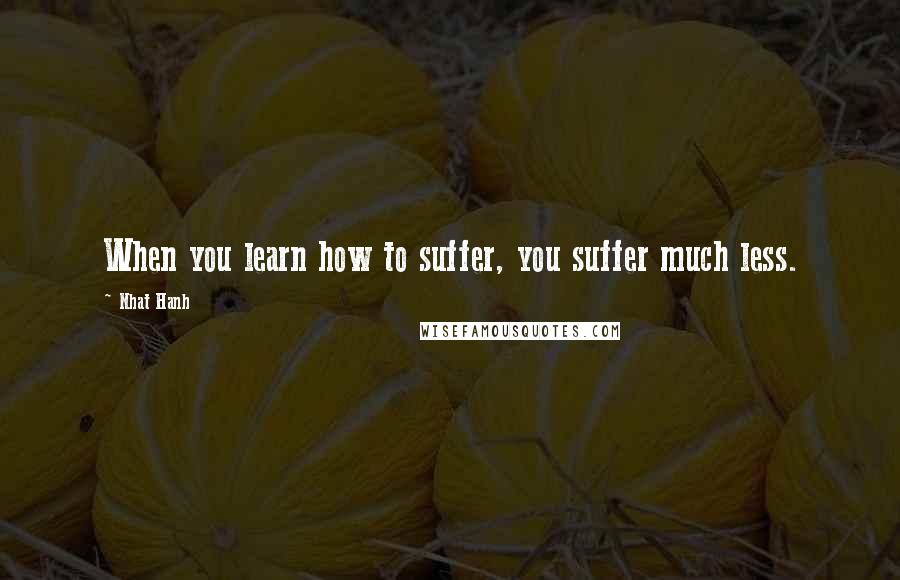 When you learn how to suffer, you suffer much less.

~ Nhat Hanh

WISEFAMOUSQUOTES.COM